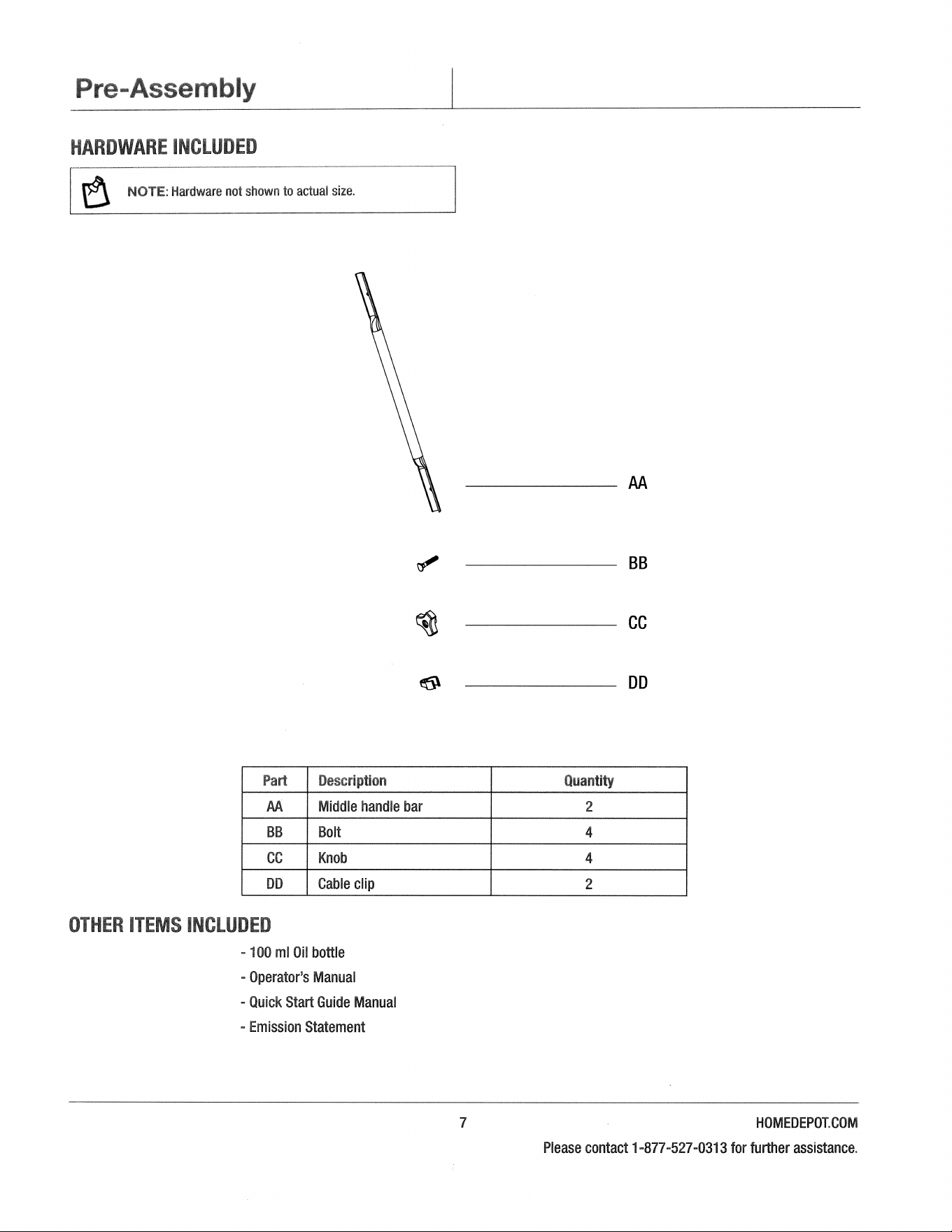 Pre-Assembly

HARDWARE INCLUDED

NOTE: Hardware not shown to actual size.

AA

BB

CC

DD

| Part | Description | Quantity |
|---|---|---|
| AA | Middle handle bar | 2 |
| BB | Bolt | 4 |
| CC | Knob | 4 |
| DD | Cable clip | 2 |

OTHER ITEMS INCLUDED

- 100 ml Oil bottle
- Operator's Manual
- Quick Start Guide Manual
- Emission Statement

7

HOMEDEPOT.COM

Please contact 1-877-527-0313 for further assistance.